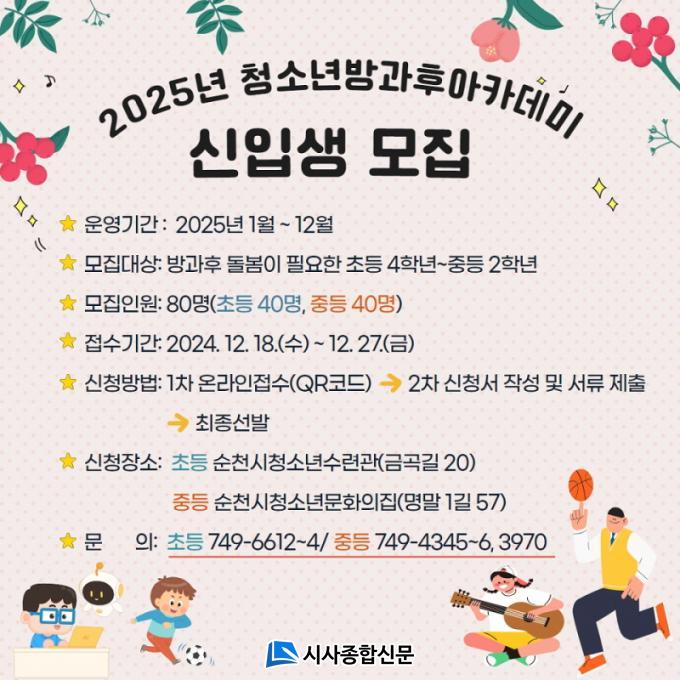 2025년 청소년방과후아카데미

신입생 모집

★ 운영기간 : 2025년 1월 ~ 12월

★ 모집대상: 방과후 돌봄이 필요한 초등 4학년~중등 2학년

★ 모집인원: 80명(초등 40명, 중등 40명)

★ 접수기간: 2024. 12. 18.(수) ~ 12. 27.(금)

★ 신청방법: 1차 온라인접수(QR코드) → 2차 신청서 작성 및 서류 제출 → 최종선발

★ 신청장소: 초등 순천시청소년수련관(금곡길 20)
중등 순천시청소년문화의집(명말 1길 57)

★ 문 의: 초등 749-6612~4/ 중등 749-4345~6, 3970

시사종합신문